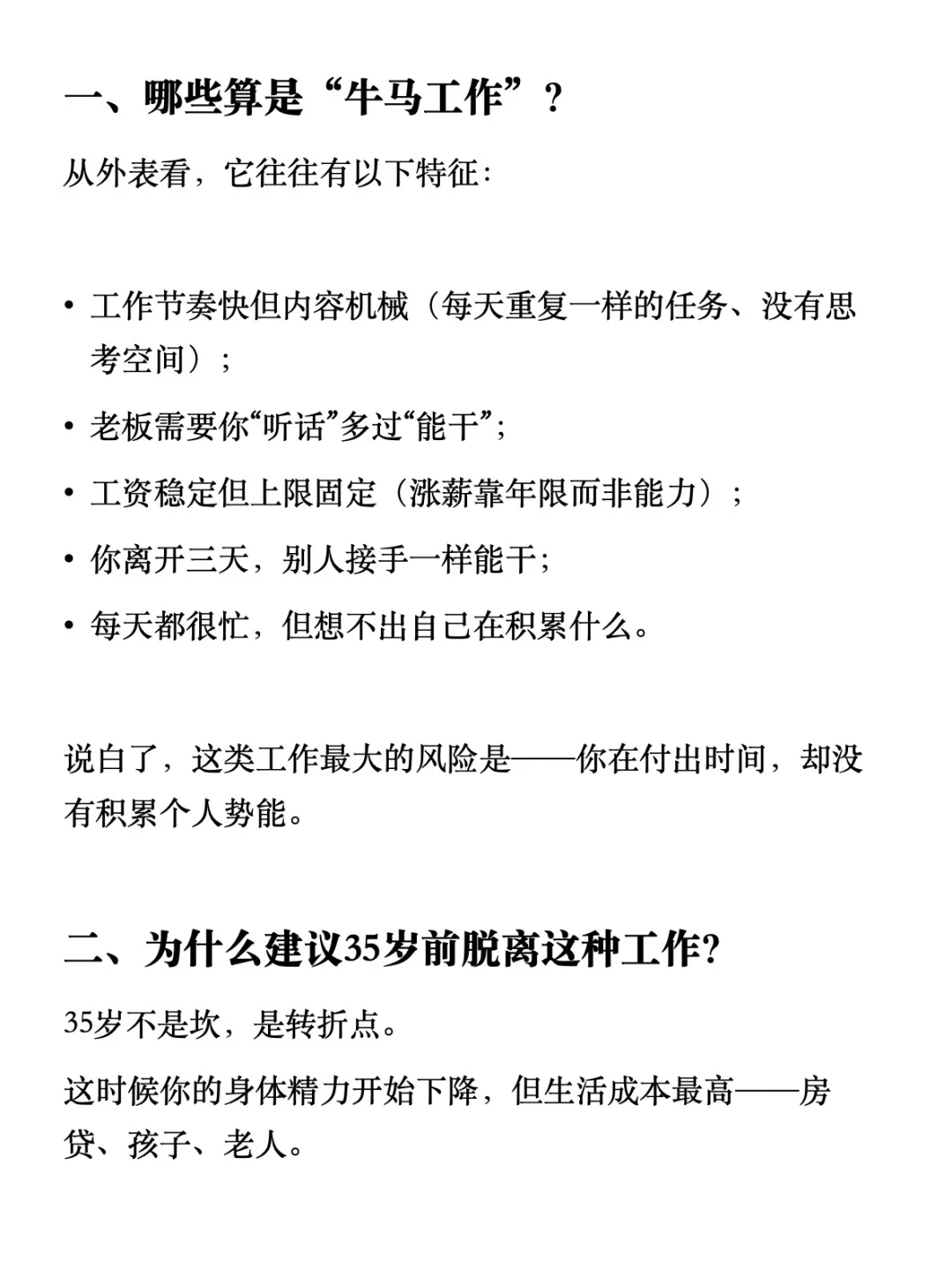 一、哪些算是“牛马工作”？

从外表看，它往往有以下特征：

• 工作节奏快但内容机械（每天重复一样的任务、没有思考空间）；
• 老板需要你“听话”多过“能干”；
• 工资稳定但上限固定（涨薪靠年限而非能力）；
• 你离开三天，别人接手一样能干；
• 每天都很忙，但想不出自己在积累什么。

说白了，这类工作最大的风险是——你在付出时间，却没有积累个人势能。

二、为什么建议35岁前脱离这种工作？

35岁不是坎，是转折点。

这时候你的身体精力开始下降，但生活成本最高——房贷、孩子、老人。